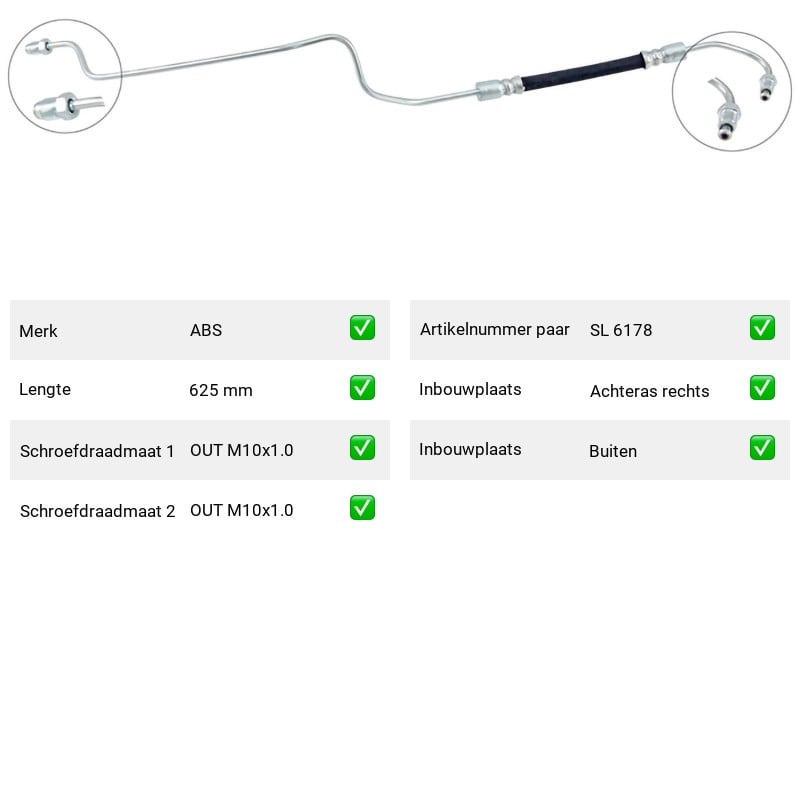 | Merk | ABS | ✅ |
|---|---|---|
| Lengte | 625 mm | ✅ |
| Schroefdraadmaat 1 | OUT M10x1.0 | ✅ |
| Schroefdraadmaat 2 | OUT M10x1.0 | ✅ |

| Artikelnummer paar | SL 6178 | ✅ |
|---|---|---|
| Inbouwplaats | Achteras rechts | ✅ |
| Inbouwplaats | Buiten | ✅ |